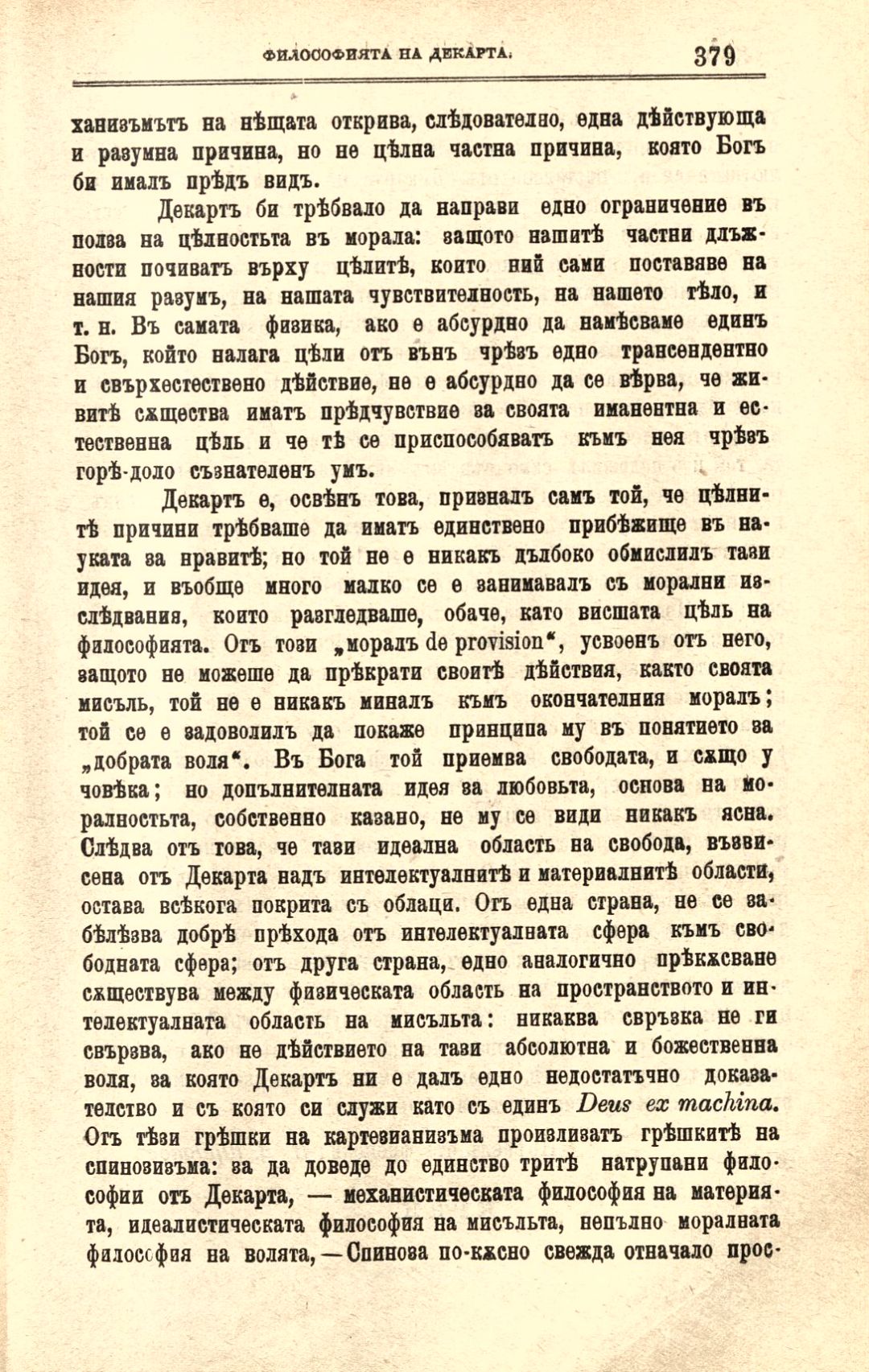 ФИЛОСОФИЯТА НА ДЕКАРТА. 379

ханизъмътъ на нѣщата открива, слѣдователно, една дѣйствующа и разумна причина, но не цѣлна частна причина, която Богъ би ималъ прѣдъ видъ.

Декартъ би трѣбвало да направи едно ограничение въ полза на цѣлностьта въ морала: защото нашитѣ частни длъжности почиватъ върху цѣлитѣ, които ний сами поставяме на нашия разумъ, на нашата чувствителность, на нашето тѣло, и т. н. Въ самата физика, ако е абсурдно да намѣсваме единъ Богъ, който налага цѣли отъ вънъ чрѣзъ едно трансендентно и свърхестествено дѣйствие, не е абсурдно да се вѣрва, че живитѣ сѫщества иматъ прѣдчувствие за своята иманентна и естественна цѣль и че тѣ се приспособяватъ къмъ нея чрѣзъ горѣ-доло съзнателенъ умъ.

Декартъ е, освѣнъ това, призналъ самъ той, че цѣлнитѣ причини трѣбваше да иматъ единствено прибѣжище въ науката за нравитѣ; но той не е никакъ дълбоко обмислилъ тази идея, и въобще много малко се е занимавалъ съ морални изслѣдвания, които разгледваше, обаче, като висшата цѣль на философията. Отъ този „моралъ de provision“, усвоенъ отъ него, защото не можеше да прѣкрати своитѣ дѣйствия, както своята мисъль, той не е никакъ миналъ къмъ окончателния моралъ; той се е задоволилъ да покаже принципа му въ понятието за „добрата воля“. Въ Бога той приемва свободата, и сѫщо у човѣка; но допълнителната идея за любовьта, основа на моралностьта, собственно казано, не му се види никакъ ясна. Слѣдва отъ това, че тази идеална область на свобода, възвисена отъ Декарта надъ интелектуалнитѣ и материалнитѣ области, остава всѣкога покрита съ облаци. Отъ една страна, не се забѣлѣзва добрѣ прѣхода отъ интелектуалната сфера къмъ свободната сфера; отъ друга страна, едно аналогично прѣкѫсване сѫществува между физическата область на пространството и интелектуалната область на мисъльта: никаква свръзка не ги свързва, ако не дѣйствието на тази абсолютна и божественна воля, за която Декартъ ни е далъ едно недостатъчно доказателство и съ която си служи като съ единъ Deus ex machina. Отъ тѣзи грѣшки на картезианизъма произлизатъ грѣшкитѣ на спинозизъма: за да доведе до единство тритѣ натрупани философии отъ Декарта, — механистическата философия на материята, идеалистическата философия на мисъльта, непълно моралната философия на волята, — Спиноза по-кѫсно свежда отначало прос-